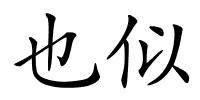 也似